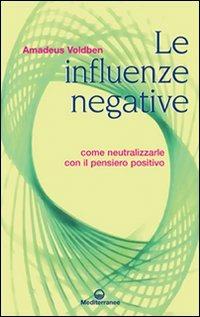 Amadeus Voldben

Le influenze negative

come neutralizzarle con il pensiero positivo

Mediterranee